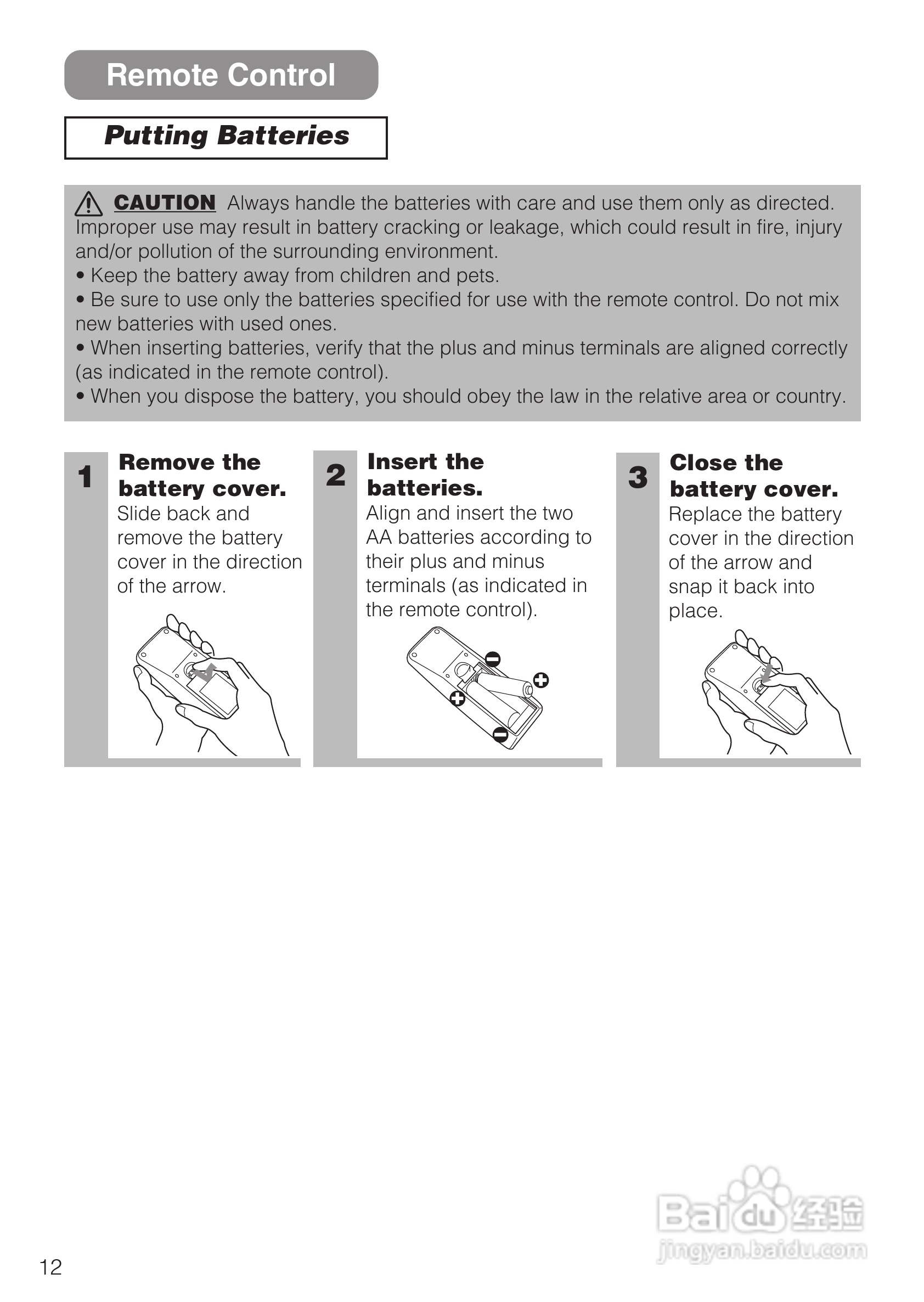 Remote Control

Putting Batteries

CAUTION Always handle the batteries with care and use them only as directed. Improper use may result in battery cracking or leakage, which could result in fire, injury and/or pollution of the surrounding environment.
• Keep the battery away from children and pets.
• Be sure to use only the batteries specified for use with the remote control. Do not mix new batteries with used ones.
• When inserting batteries, verify that the plus and minus terminals are aligned correctly (as indicated in the remote control).
• When you dispose the battery, you should obey the law in the relative area or country.

1 Remove the battery cover.
Slide back and remove the battery cover in the direction of the arrow.

2 Insert the batteries.
Align and insert the two AA batteries according to their plus and minus terminals (as indicated in the remote control).

3 Close the battery cover.
Replace the battery cover in the direction of the arrow and snap it back into place.

Baidu 经验
jingyan.baidu.com

12